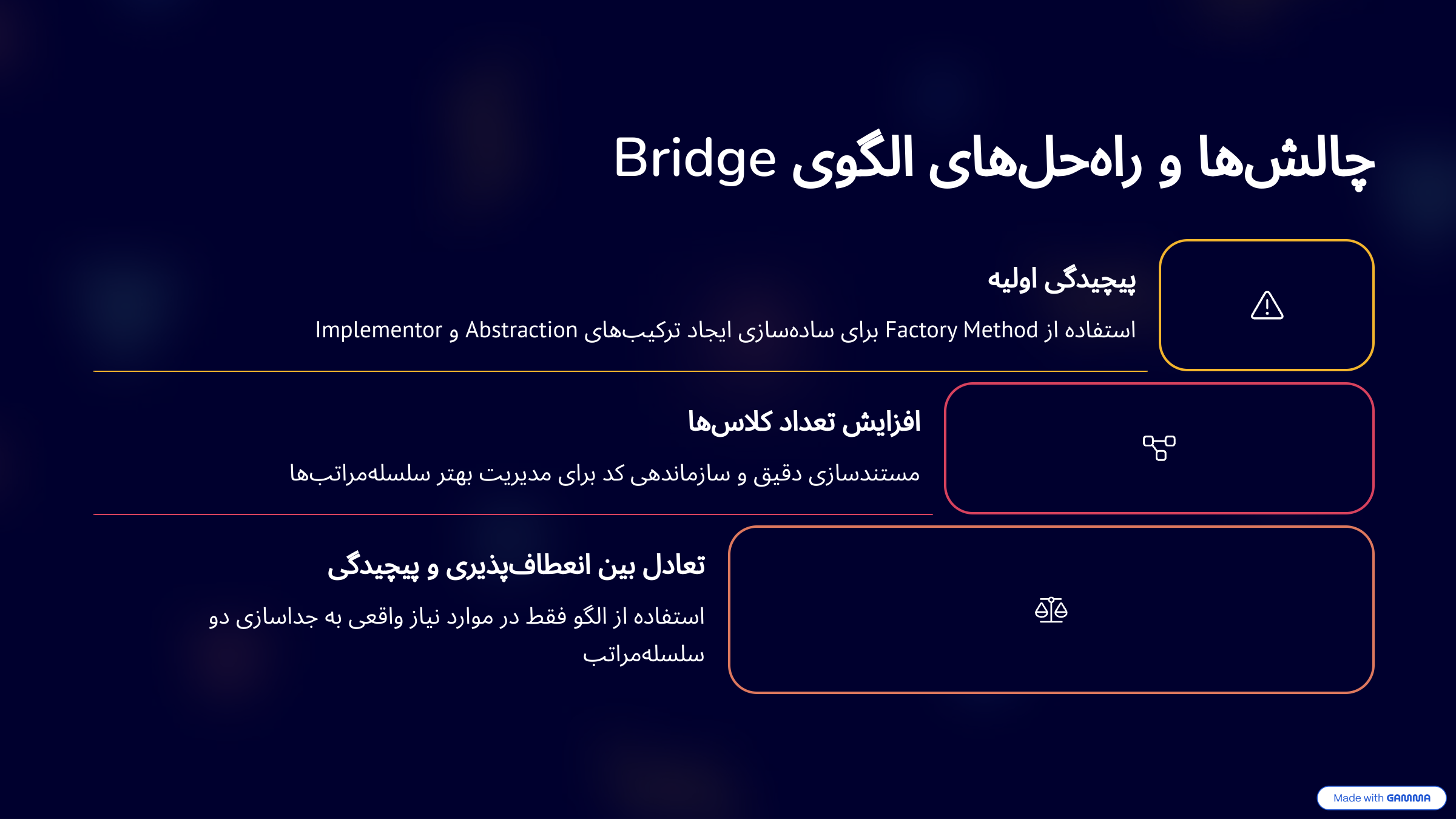 چالش‌ها و راه‌حل‌های الگوی Bridge

پیچیدگی اولیه

استفاده از Factory Method برای ساده‌سازی ایجاد ترکیب‌های Abstraction و Implementor

افزایش تعداد کلاس‌ها

مستندسازی دقیق و سازماندهی کد برای مدیریت بهتر سلسله‌مراتب‌ها

تعادل بین انعطاف‌پذیری و پیچیدگی

استفاده از الگو فقط در موارد نیاز واقعی به جداسازی دو سلسله‌مراتب

Made with GAMMA